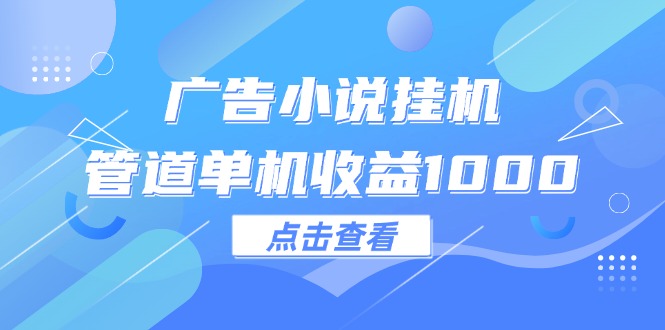 广告小说挂机
管道单机收益1000

点击查看